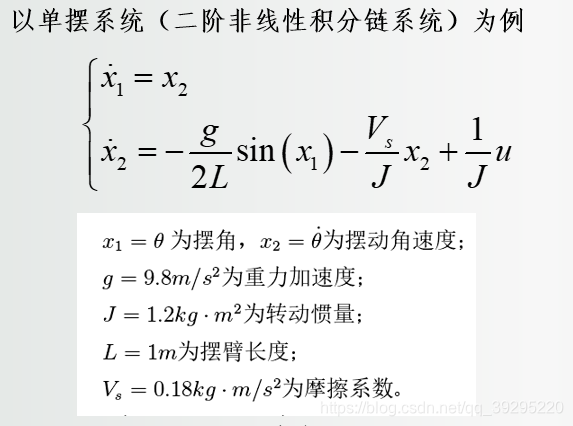 以单摆系统（二阶非线性积分链系统）为例

$\begin{cases} \dot{x}_1 = x_2 \\ \dot{x}_2 = -\frac{g}{2L}\sin(x_1) - \frac{V_s}{J}x_2 + \frac{1}{J}u \end{cases}$

$x_1 = \theta$为摆角，$x_2 = \dot{\theta}$为摆动角速度；

$g = 9.8m/s^2$为重力加速度；

$J = 1.2kg \cdot m^2$为转动惯量；

$L = 1m$为摆臂长度；

$V_s = 0.18kg \cdot m/s^2$为摩擦系数。

https://blog.csdn.net/qq_39295220